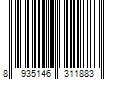 8 935146 311883